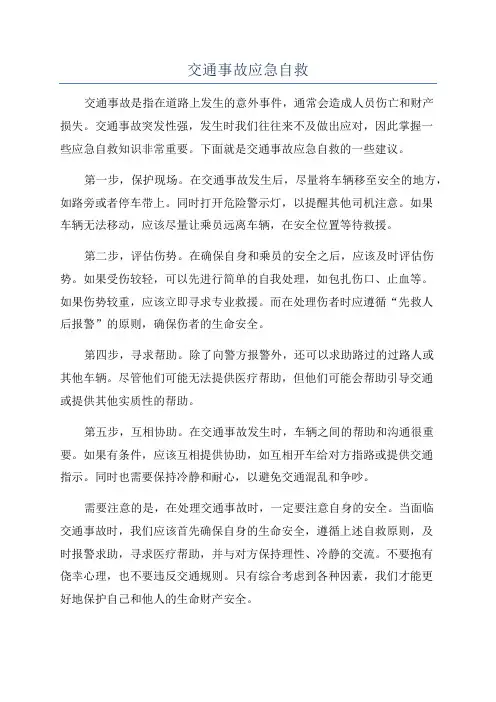 交通事故应急自救

交通事故是指在道路上发生的意外事件，通常会造成人员伤亡和财产损失。交通事故突发性强，发生时我们往往来不及做出应对，因此掌握一些应急自救知识非常重要。下面就是交通事故应急自救的一些建议。

第一步，保护现场。在交通事故发生后，尽量将车辆移至安全的地方，如路旁或者停车带上。同时打开危险警示灯，以提醒其他司机注意。如果车辆无法移动，应该尽量让乘员远离车辆，在安全位置等待救援。

第二步，评估伤势。在确保自身和乘员的安全之后，应该及时评估伤势。如果受伤较轻，可以先进行简单的自我处理，如包扎伤口、止血等。如果伤势较重，应该立即寻求专业救援。而在处理伤者时应遵循“先救人后报警”的原则，确保伤者的生命安全。

第四步，寻求帮助。除了向警方报警外，还可以求助路过的过路人或其他车辆。尽管他们可能无法提供医疗帮助，但他们可能会帮助引导交通或提供其他实质性的帮助。

第五步，互相协助。在交通事故发生时，车辆之间的帮助和沟通很重要。如果有条件，应该互相提供协助，如互相开车给对方指路或提供交通指示。同时也需要保持冷静和耐心，以避免交通混乱和争吵。

需要注意的是，在处理交通事故时，一定要注意自身的安全。当面临交通事故时，我们应该首先确保自身的生命安全，遵循上述自救原则，及时报警求助，寻求医疗帮助，并与对方保持理性、冷静的交流。不要抱有侥幸心理，也不要违反交通规则。只有综合考虑到各种因素，我们才能更好地保护自己和他人的生命财产安全。